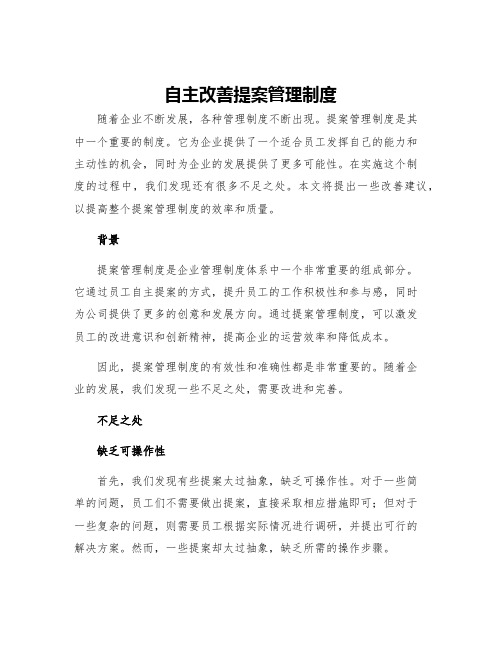 自主改善提案管理制度

随着企业不断发展，各种管理制度不断出现。提案管理制度是其中一个重要的制度。它为企业提供了一个适合员工发挥自己的能力和主动性的机会，同时为企业的发展提供了更多可能性。在实施这个制度的过程中，我们发现还有很多不足之处。本文将提出一些改善建议，以提高整个提案管理制度的效率和质量。

背景

提案管理制度是企业管理制度体系中一个非常重要的组成部分。它通过员工自主提案的方式，提升员工的工作积极性和参与感，同时为公司提供了更多的创意和发展方向。通过提案管理制度，可以激发员工的改进意识和创新精神，提高企业的运营效率和降低成本。

因此，提案管理制度的有效性和准确性都是非常重要的。随着企业的发展，我们发现一些不足之处，需要改进和完善。

不足之处

缺乏可操作性

首先，我们发现有些提案太过抽象，缺乏可操作性。对于一些简单的问题，员工们不需要做出提案，直接采取相应措施即可；但对于一些复杂的问题，则需要员工根据实际情况进行调研，并提出可行的解决方案。然而，一些提案却太过抽象，缺乏所需的操作步骤。